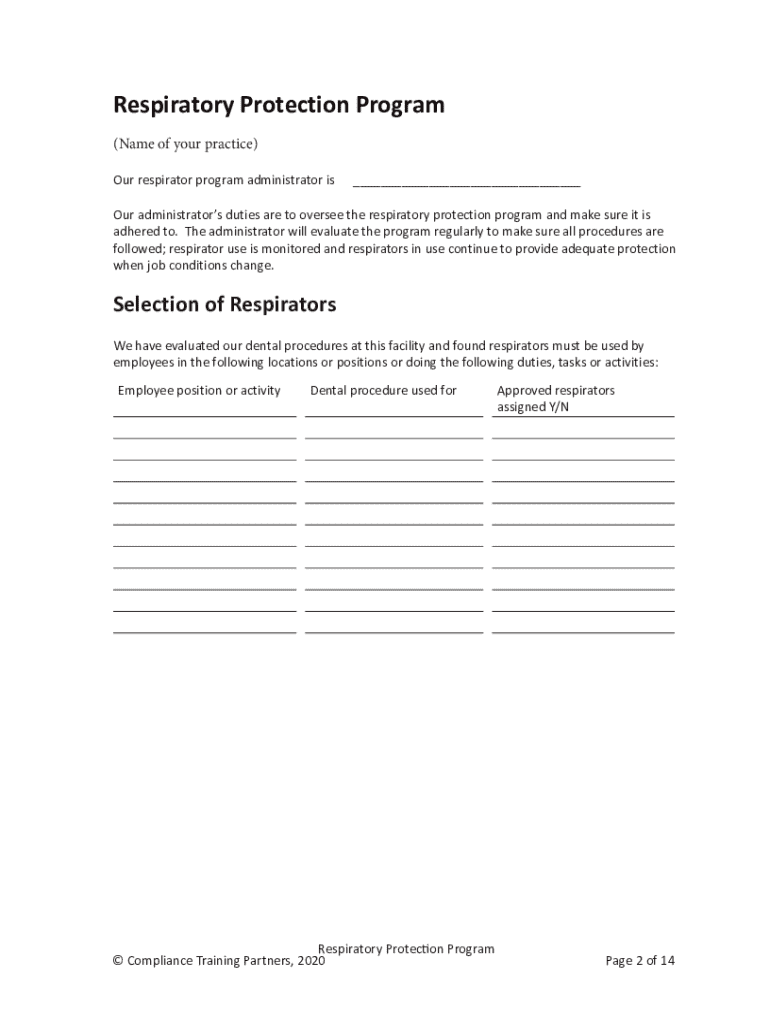 Respiratory Protection Program

(Name of your practice)

Our respirator program administrator is ______________________________

Our administrator's duties are to oversee the respiratory protection program and make sure it is adhered to. The administrator will evaluate the program regularly to make sure all procedures are followed; respirator use is monitored and respirators in use continue to provide adequate protection when job conditions change.

Selection of Respirators

We have evaluated our dental procedures at this facility and found respirators must be used by employees in the following locations or positions or doing the following duties, tasks or activities:

| Employee position or activity | Dental procedure used for | Approved respirators assigned Y/N |
|---|---|---|
| | | |
| | | |
| | | |
| | | |
| | | |
| | | |
| | | |
| | | |
| | | |
| | | |

Respiratory Protection Program
© Compliance Training Partners, 2020
Page 2 of 14